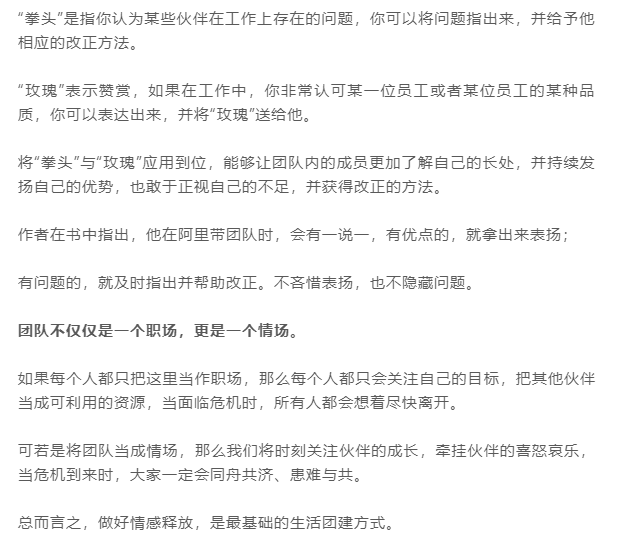 “拳头”是指你认为某些伙伴在工作上存在的问题，你可以将问题指出来，并给予他相应的改正方法。

“玫瑰”表示赞赏，如果在工作中，你非常认可某一位员工或者某位员工的某种品质，你可以表达出来，并将“玫瑰”送给他。

将“拳头”与“玫瑰”应用到位，能够让团队内的成员更加了解自己的长处，并持续发扬自己的优势，也敢于正视自己的不足，并获得改正的方法。

作者在书中指出，他在阿里带团队时，会有一说一，有优点的，就拿出来表扬；

有问题的，就及时指出并帮助改正。不吝惜表扬，也不隐藏问题。

团队不仅仅是一个职场，更是一个情场。

如果每个人都只把这里当作职场，那么每个人都只会关注自己的目标，把其他伙伴当成可利用的资源，当面临危机时，所有人都会想着尽快离开。

可若是将团队当成情场，那么我们将时刻关注伙伴的成长，牵挂伙伴的喜怒哀乐，当危机到来时，大家一定会同舟共济、患难与共。

总而言之，做好情感释放，是最基础的生活团建方式。